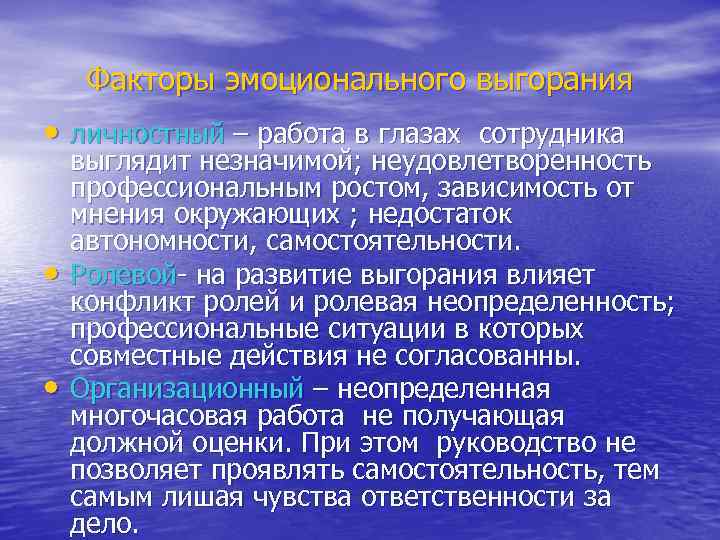 Факторы эмоционального выгорания

• личностный – работа в глазах сотрудника выглядит незначимой; неудовлетворенность профессиональным ростом, зависимость от мнения окружающих ; недостаток автономности, самостоятельности.

• Ролевой- на развитие выгорания влияет конфликт ролей и ролевая неопределенность; профессиональные ситуации в которых совместные действия не согласованны.

• Организационный – неопределенная многочасовая работа не получающая должной оценки. При этом руководство не позволяет проявлять самостоятельность, тем самым лишая чувства ответственности за дело.